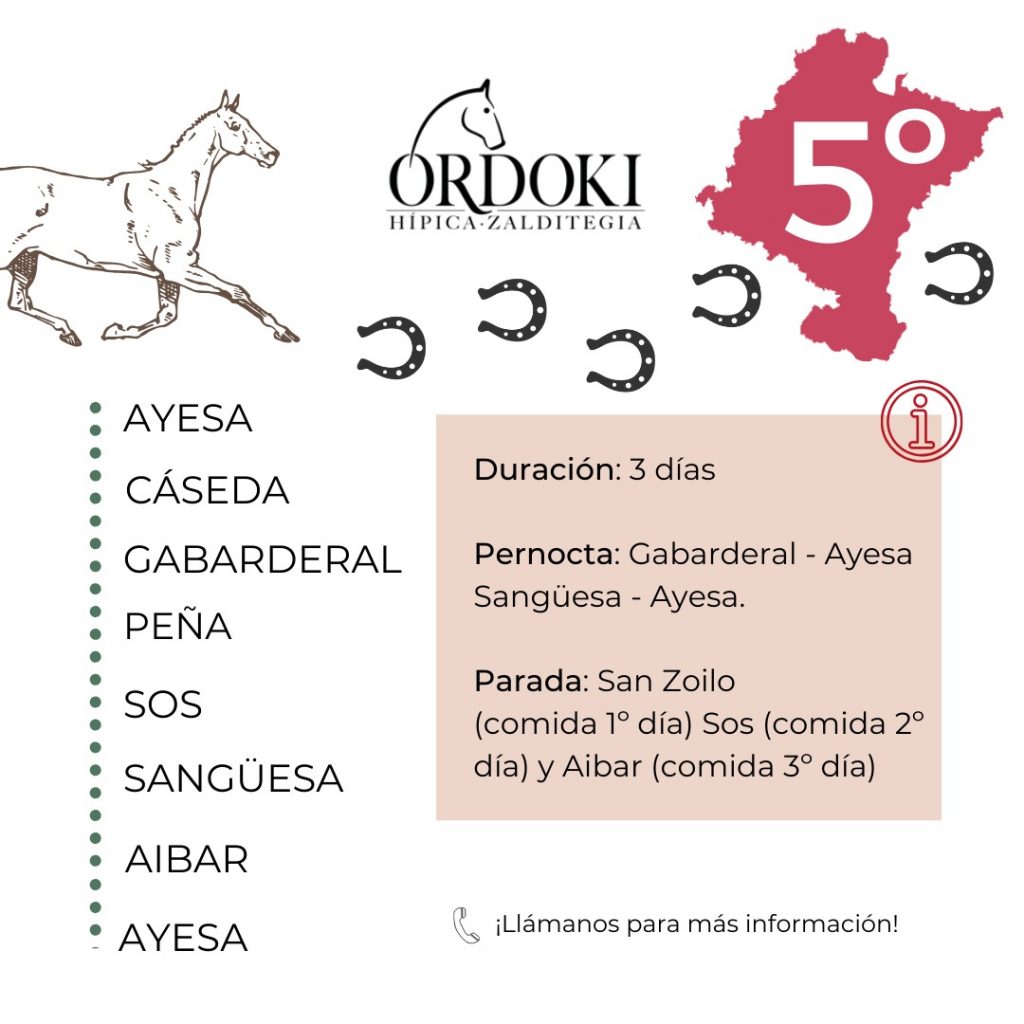 ORDOKI
HÍPICA·ZALDITEGIA

5º

AYESA
CÁSEDA
GABARDERAL
PEÑA
SOS
SANGÜESA
AIBAR
AYESA

Duración: 3 días

Pernocta: Gabarderal - Ayesa Sangüesa - Ayesa.

Parada: San Zoilo (comida 1º día) Sos (comida 2º día) y Aibar (comida 3º día)

¡Llámanos para más información!